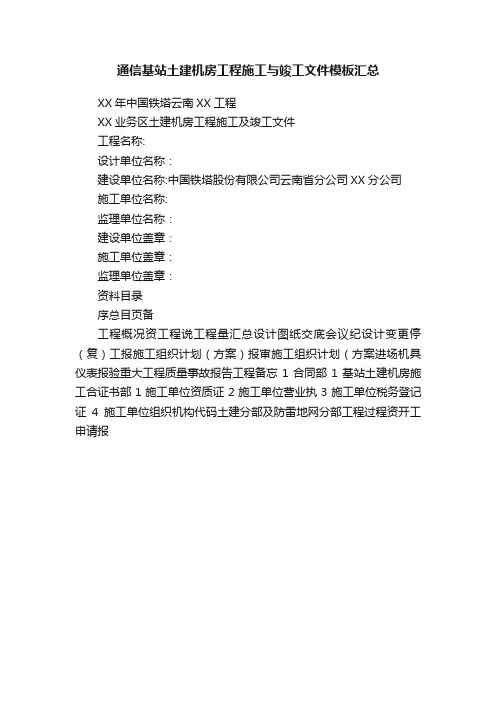 通信基站土建机房工程施工与竣工文件模板汇总

XX 年中国铁塔云南 XX 工程

XX 业务区土建机房工程施工及竣工文件

工程名称:

设计单位名称：

建设单位名称:中国铁塔股份有限公司云南省分公司 XX 分公司

施工单位名称:

监理单位名称：

建设单位盖章：

施工单位盖章：

监理单位盖章：

资料目录

序总目页备

工程概况资工程说工程量汇总设计图纸交底会议纪设计变更停（复）工报施工组织计划（方案）报审施工组织计划（方案进场机具仪表报验重大工程质量事故报告工程备忘 1 合同部 1 基站土建机房施工合证书部 1 施工单位资质证 2 施工单位营业执 3 施工单位税务登记证 4 施工单位组织机构代码土建分部及防雷地网分部工程过程资开工申请报